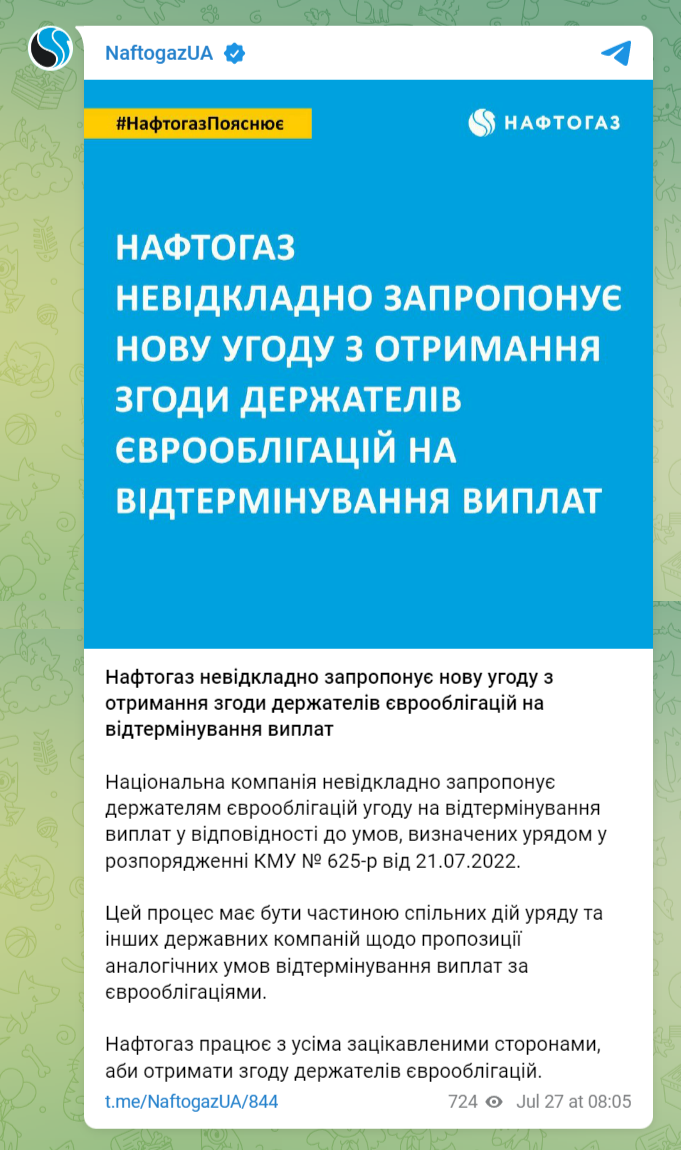 NaftogazUA

#НафтогазПояснює

НАФТОГАЗ

НАФТОГАЗ НЕВІДКЛАДНО ЗАПРОПОНУЄ НОВУ УГОДУ З ОТРИМАННЯ ЗГОДИ ДЕРЖАТЕЛІВ ЄВРООБЛІГАЦІЙ НА ВІДТЕРМІНУВАННЯ ВИПЛАТ

Нафтогаз невідкладно запропонує нову угоду з отримання згоди держателів єврооблігацій на відтермінування виплат

Національна компанія невідкладно запропонує держателям єврооблігацій угоду на відтермінування виплат у відповідності до умов, визначених урядом у розпорядженні КМУ № 625-р від 21.07.2022.

Цей процес має бути частиною спільних дій уряду та інших державних компаній щодо пропозиції аналогічних умов відтермінування виплат за єврооблігаціями.

Нафтогаз працює з усіма зацікавленими сторонами, аби отримати згоду держателів єврооблігацій.

t.me/NaftogazUA/844

724 Jul 27 at 08:05